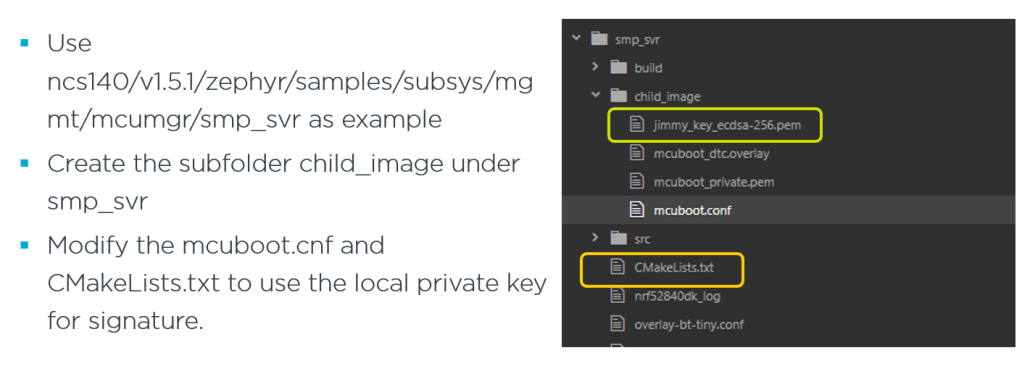 • Use ncs140/v1.5.1/zephyr/samples/subsys/mgmt/mcumgr/smp_svr as example
• Create the subfolder child_image under smp_svr
• Modify the mcuboot.cnf and CMakeLists.txt to use the local private key for signature.

smp_svr
build
child_image
jimmy_key_ecdsa-256.pem
mcuboot_dtc.overlay
mcuboot_private.pem
mcuboot.conf
src
CMakeLists.txt
nrf52840dk_log
overlay-bt-tiny.conf